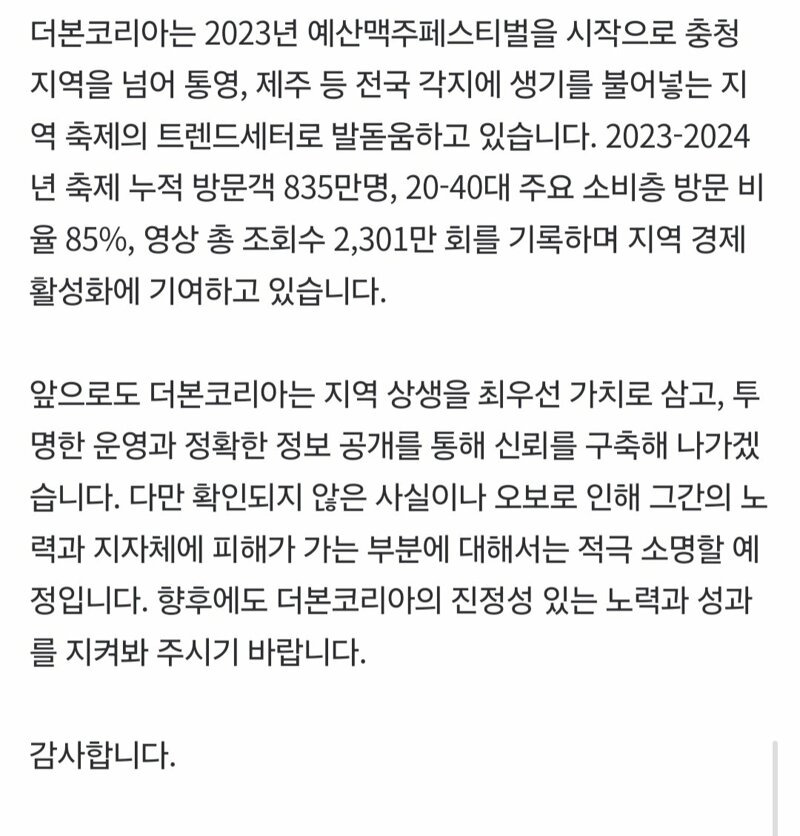 더본코리아는 2023년 예산맥주페스티벌을 시작으로 충청 지역을 넘어 통영, 제주 등 전국 각지에 생기를 불어넣는 지역 축제의 트렌드세터로 발돋움하고 있습니다. 2023-2024년 축제 누적 방문객 835만명, 20-40대 주요 소비층 방문 비율 85%, 영상 총 조회수 2,301만 회를 기록하며 지역 경제 활성화에 기여하고 있습니다.

앞으로도 더본코리아는 지역 상생을 최우선 가치로 삼고, 투명한 운영과 정확한 정보 공개를 통해 신뢰를 구축해 나가겠습니다. 다만 확인되지 않은 사실이나 오보로 인해 그간의 노력과 지자체에 피해가 가는 부분에 대해서는 적극 소명할 예정입니다. 향후에도 더본코리아의 진정성 있는 노력과 성과를 지켜봐 주시기 바랍니다.

감사합니다.